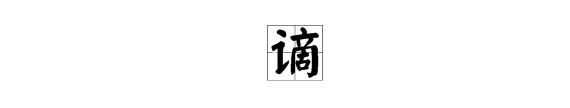 谪